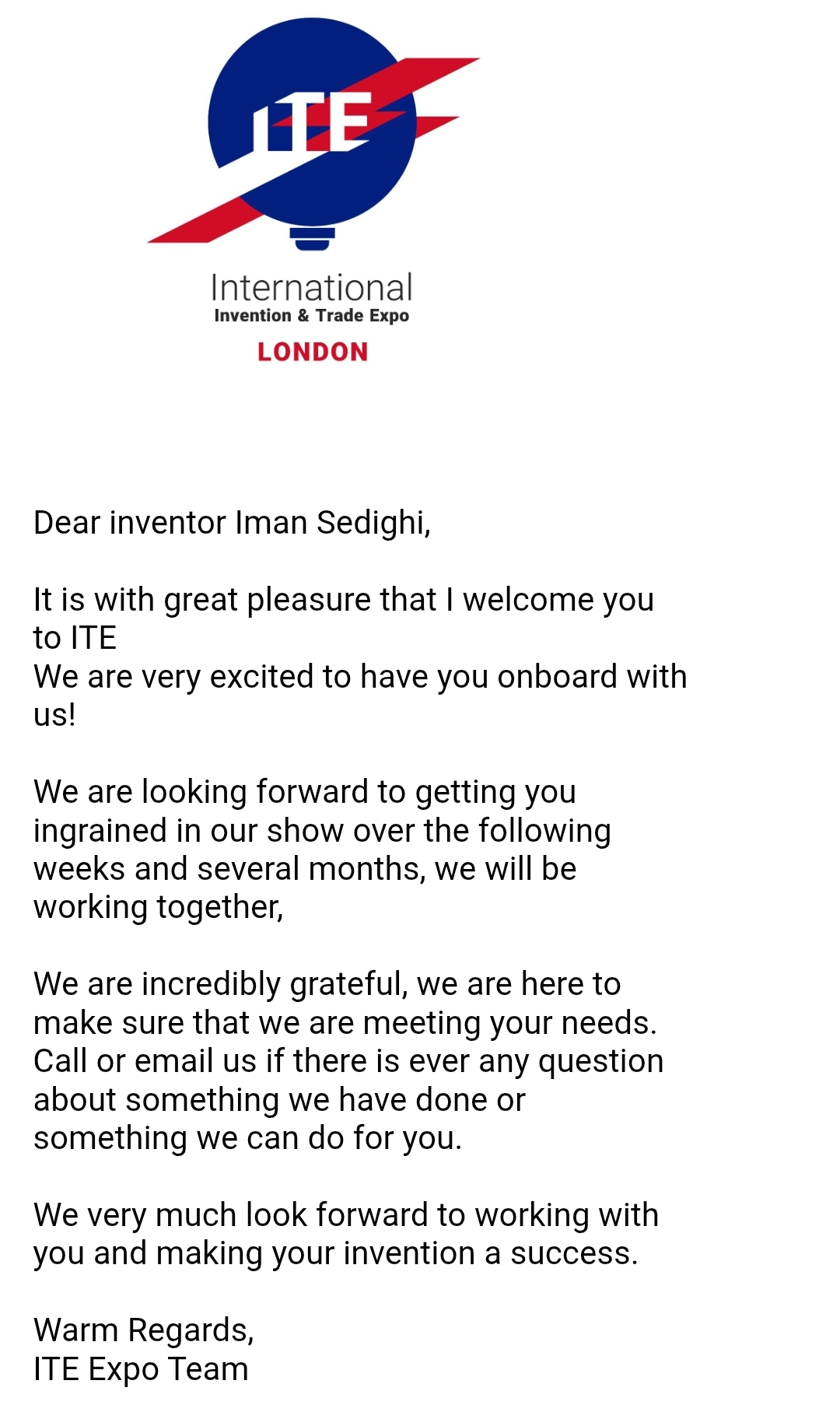 ITE

International
Invention & Trade Expo
LONDON

Dear inventor Iman Sedighi,

It is with great pleasure that I welcome you to ITE
We are very excited to have you onboard with us!

We are looking forward to getting you ingrained in our show over the following weeks and several months, we will be working together,

We are incredibly grateful, we are here to make sure that we are meeting your needs. Call or email us if there is ever any question about something we have done or something we can do for you.

We very much look forward to working with you and making your invention a success.

Warm Regards,
ITE Expo Team